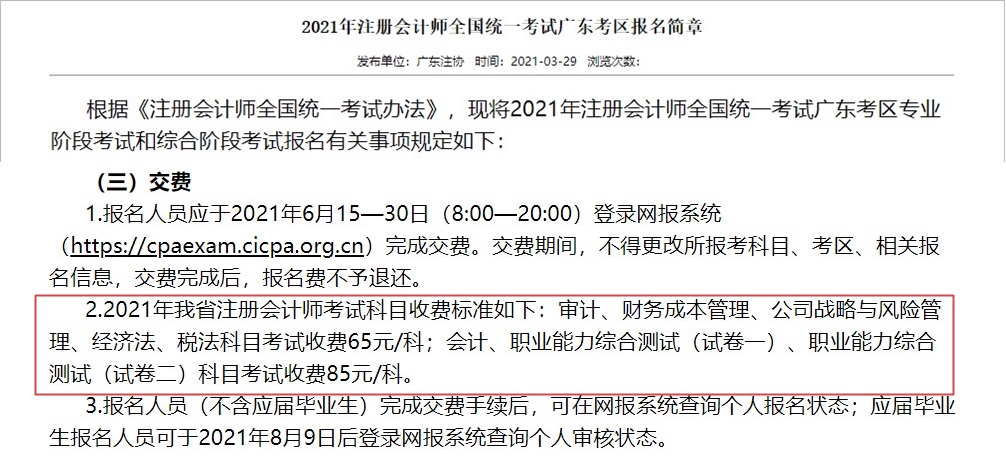 2021年注册会计师全国统一考试广东考区报名简章

发布单位：广东注协　时间：2021-03-29　浏览次数：

根据《注册会计师全国统一考试办法》，现将2021年注册会计师全国统一考试广东考区专业阶段考试和综合阶段考试报名有关事项规定如下：

（三）交费

1.报名人员应于2021年6月15—30日（8:00—20:00）登录网报系统（https://cpaexam.cicpa.org.cn）完成交费。交费期间，不得更改所报考科目、考区、相关报名信息，交费完成后，报名费不予退还。

2.2021年我省注册会计师考试科目收费标准如下：审计、财务成本管理、公司战略与风险管理、经济法、税法科目考试收费65元/科；会计、职业能力综合测试（试卷一）、职业能力综合测试（试卷二）科目考试收费85元/科。

3.报名人员（不含应届毕业生）完成交费手续后，可在网报系统查询个人报名状态；应届毕业生报名人员可于2021年8月9日后登录网报系统查询个人审核状态。